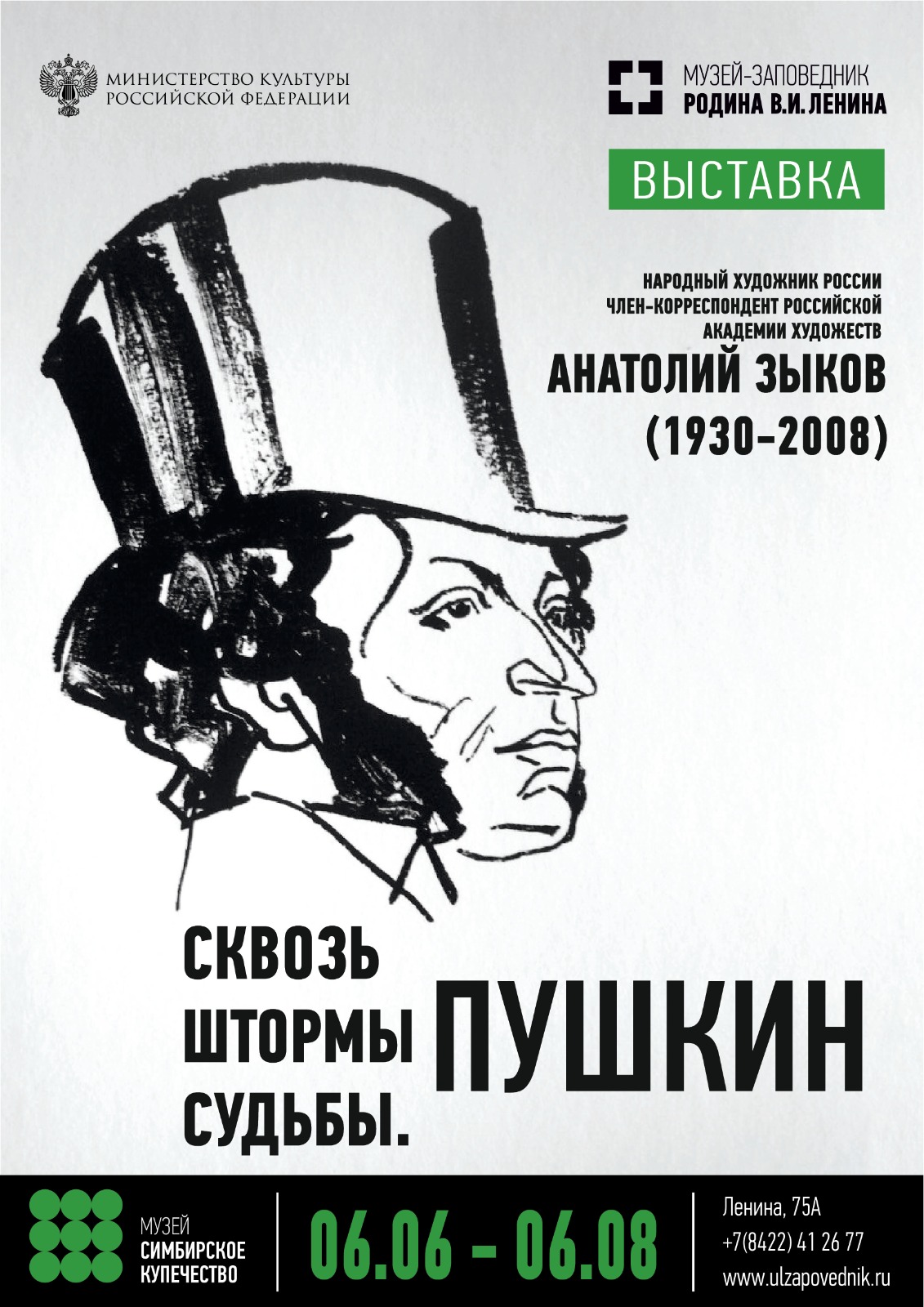 МИНИСТЕРСТВО КУЛЬТУРЫ РОССИЙСКОЙ ФЕДЕРАЦИИ

МУЗЕЙ-ЗАПОВЕДНИК
РОДИНА В.И. ЛЕНИНА

ВЫСТАВКА

НАРОДНЫЙ ХУДОЖНИК РОССИИ
ЧЛЕН-КОРРЕСПОНДЕНТ РОССИЙСКОЙ АКАДЕМИИ ХУДОЖЕСТВ
АНАТОЛИЙ ЗЫКОВ
(1930–2008)

СКВОЗЬ ШТОРМЫ СУДЬБЫ.
ПУШКИН

МУЗЕЙ
СИМБИРСКОЕ КУПЕЧЕСТВО

06.06 – 06.08

Ленина, 75А
+7(8422) 41 26 77
www.ulzapovednik.ru